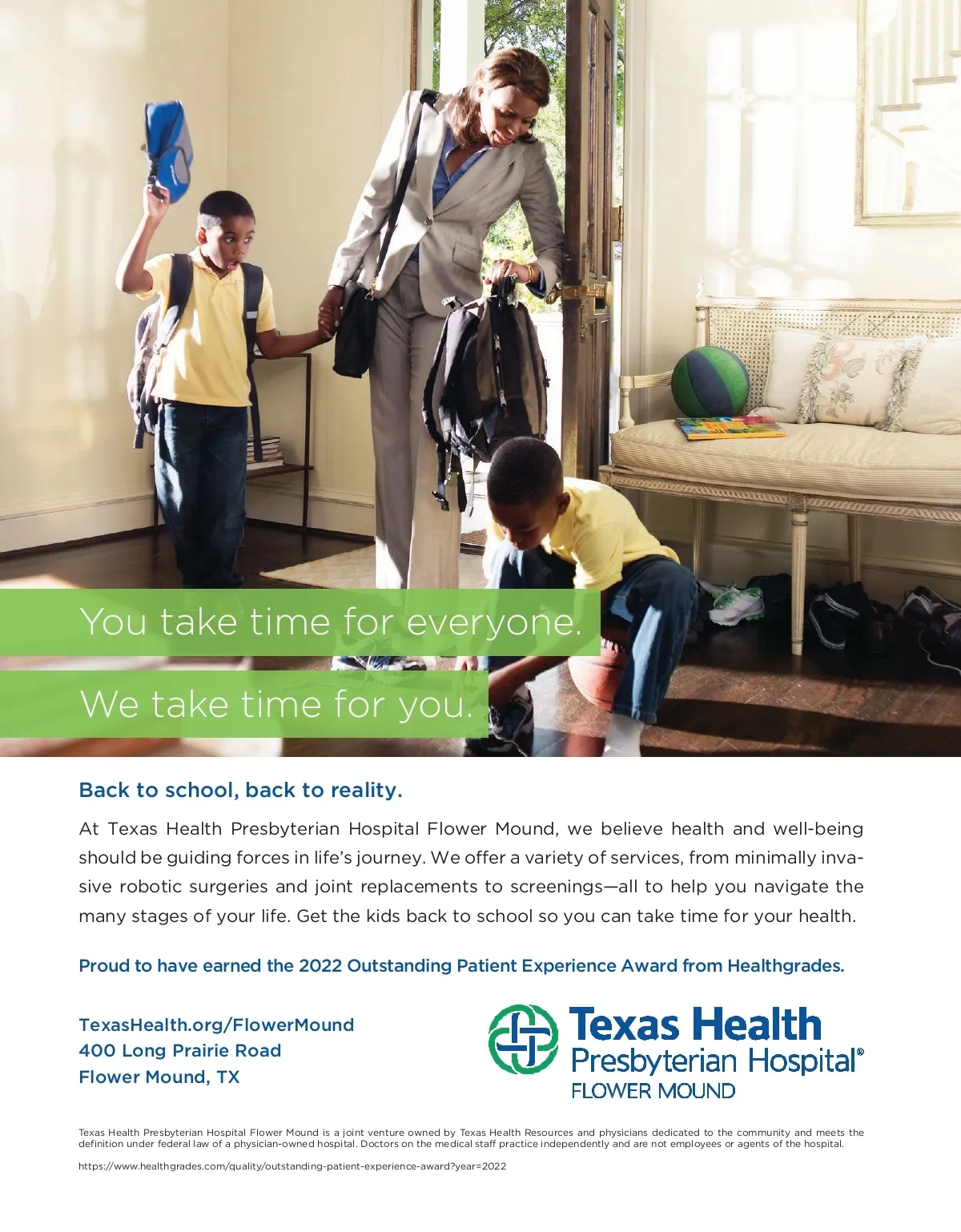 You take time for everyone.

We take time for you.

Back to school, back to reality.

At Texas Health Presbyterian Hospital Flower Mound, we believe health and well-being should be guiding forces in life's journey. We offer a variety of services, from minimally invasive robotic surgeries and joint replacements to screenings—all to help you navigate the many stages of your life. Get the kids back to school so you can take time for your health.

Proud to have earned the 2022 Outstanding Patient Experience Award from Healthgrades.

TexasHealth.org/FlowerMound
400 Long Prairie Road
Flower Mound, TX

Texas Health
Presbyterian Hospital®
FLOWER MOUND

Texas Health Presbyterian Hospital Flower Mound is a joint venture owned by Texas Health Resources and physicians dedicated to the community and meets the definition under federal law of a physician-owned hospital. Doctors on the medical staff practice independently and are not employees or agents of the hospital.

https://www.healthgrades.com/quality/outstanding-patient-experience-award?year=2022